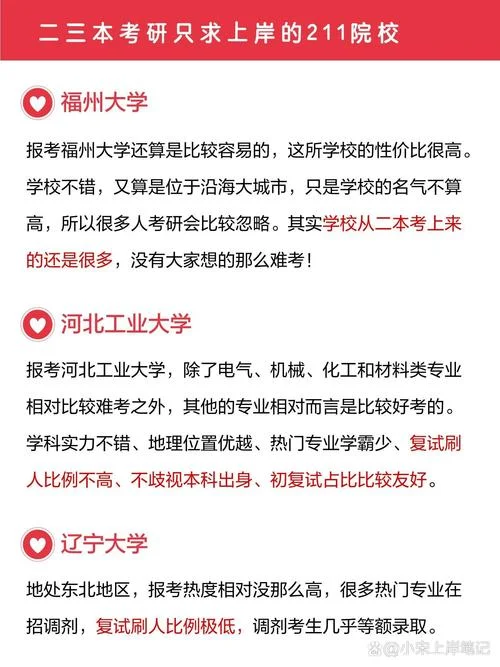 二三本考研只求上岸的211院校

福州大学

报考福州大学还算是比较容易的，这所学校的性价比很高。学校不错，又算是位于沿海大城市，只是学校的名气不算高，所以很多人考研会比较忽略。其实学校从二本考上来的还是很多，没有大家想的那么难考！

河北工业大学

报考河北工业大学，除了电气、机械、化工和材料类专业相对比较难考之外，其他的专业相对而言是比较好考的。学科实力不错、地理位置优越、热门专业学霸少、复试刷人比例不高、不歧视本科出身、初复试占比比较友好。

辽宁大学

地处东北地区，报考热度相对没那么高，很多热门专业在招调剂，复试刷人比例极低，调剂考生几乎等额录取。

@小宋上岸笔记